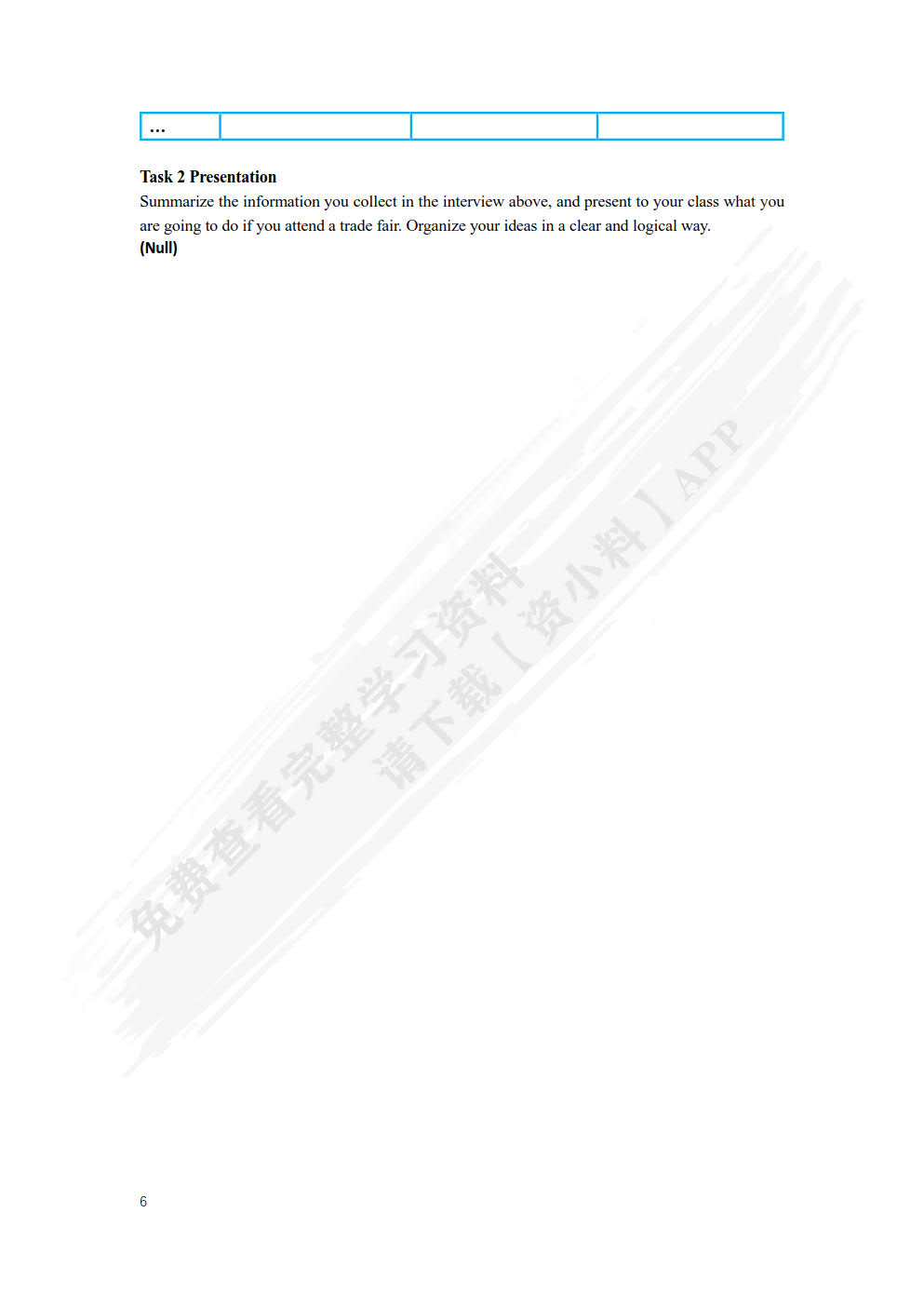 | ... |  |  |  |
|---|---|---|---|

Task 2 Presentation

Summarize the information you collect in the interview above, and present to your class what you are going to do if you attend a trade fair. Organize your ideas in a clear and logical way.

(Null)

6

免费查看完整学习资料
请下载【资小料】APP